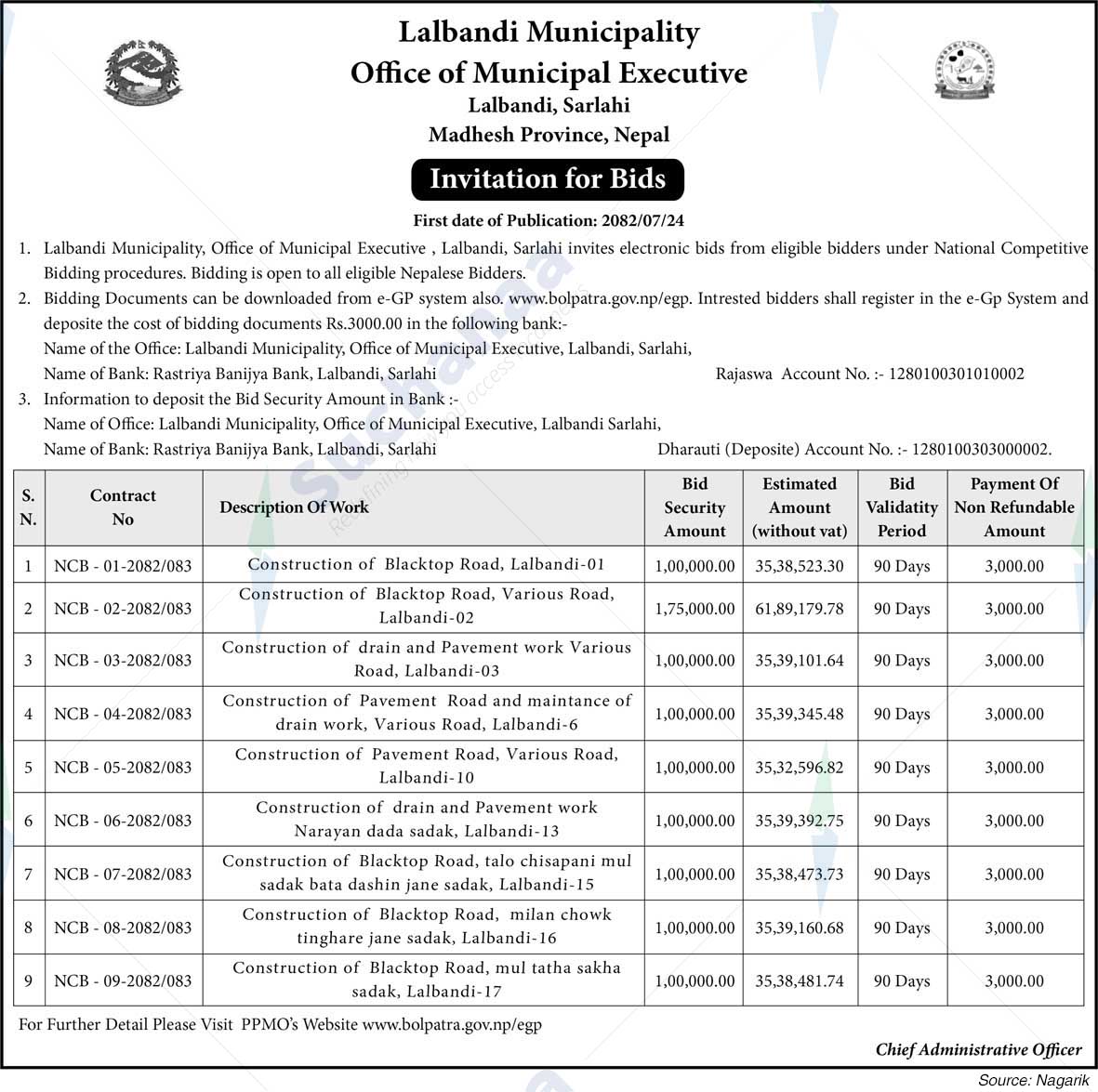 Lalbandi Municipality
Office of Municipal Executive
Lalbandi, Sarlahi
Madhesh Province, Nepal

Invitation for Bids

First date of Publication: 2082/07/24

1. Lalbandi Municipality, Office of Municipal Executive , Lalbandi, Sarlahi invites electronic bids from eligible bidders under National Competitive Bidding procedures. Bidding is open to all eligible Nepalese Bidders.
2. Bidding Documents can be downloaded from e-GP system also. www.bolpatra.gov.np/egp. Intrested bidders shall register in the e-Gp System and deposite the cost of bidding documents Rs.3000.00 in the following bank:-
Name of the Office: Lalbandi Municipality, Office of Municipal Executive, Lalbandi, Sarlahi,
Name of Bank: Rastriya Banijya Bank, Lalbandi, Sarlahi Rajaswa Account No. :- 1280100301010002
3. Information to deposit the Bid Security Amount in Bank :-
Name of Office: Lalbandi Municipality, Office of Municipal Executive, Lalbandi Sarlahi,
Name of Bank: Rastriya Banijya Bank, Lalbandi, Sarlahi Dharauti (Deposite) Account No. :- 1280100303000002.

| S. N. | Contract No | Description Of Work | Bid Security Amount | Estimated Amount (without vat) | Bid Validatity Period | Payment Of Non Refundable Amount |
|---|---|---|---|---|---|---|
| 1 | NCB - 01-2082/083 | Construction of Blacktop Road, Lalbandi-01 | 1,00,000.00 | 35,38,523.30 | 90 Days | 3,000.00 |
| 2 | NCB - 02-2082/083 | Construction of Blacktop Road, Various Road, Lalbandi-02 | 1,75,000.00 | 61,89,179.78 | 90 Days | 3,000.00 |
| 3 | NCB - 03-2082/083 | Construction of drain and Pavement work Various Road, Lalbandi-03 | 1,00,000.00 | 35,39,101.64 | 90 Days | 3,000.00 |
| 4 | NCB - 04-2082/083 | Construction of Pavement Road and maintance of drain work, Various Road, Lalbandi-6 | 1,00,000.00 | 35,39,345.48 | 90 Days | 3,000.00 |
| 5 | NCB - 05-2082/083 | Construction of Pavement Road, Various Road, Lalbandi-10 | 1,00,000.00 | 35,32,596.82 | 90 Days | 3,000.00 |
| 6 | NCB - 06-2082/083 | Construction of drain and Pavement work Narayan dada sadak, Lalbandi-13 | 1,00,000.00 | 35,39,392.75 | 90 Days | 3,000.00 |
| 7 | NCB - 07-2082/083 | Construction of Blacktop Road, talo chisapani mul sadak bata dashin jane sadak, Lalbandi-15 | 1,00,000.00 | 35,38,473.73 | 90 Days | 3,000.00 |
| 8 | NCB - 08-2082/083 | Construction of Blacktop Road, milan chowk tinghare jane sadak, Lalbandi-16 | 1,00,000.00 | 35,39,160.68 | 90 Days | 3,000.00 |
| 9 | NCB - 09-2082/083 | Construction of Blacktop Road, mul tatha sakha sadak, Lalbandi-17 | 1,00,000.00 | 35,38,481.74 | 90 Days | 3,000.00 |

For Further Detail Please Visit PPMO's Website www.bolpatra.gov.np/egp

Chief Administrative Officer

Source: Nagarik